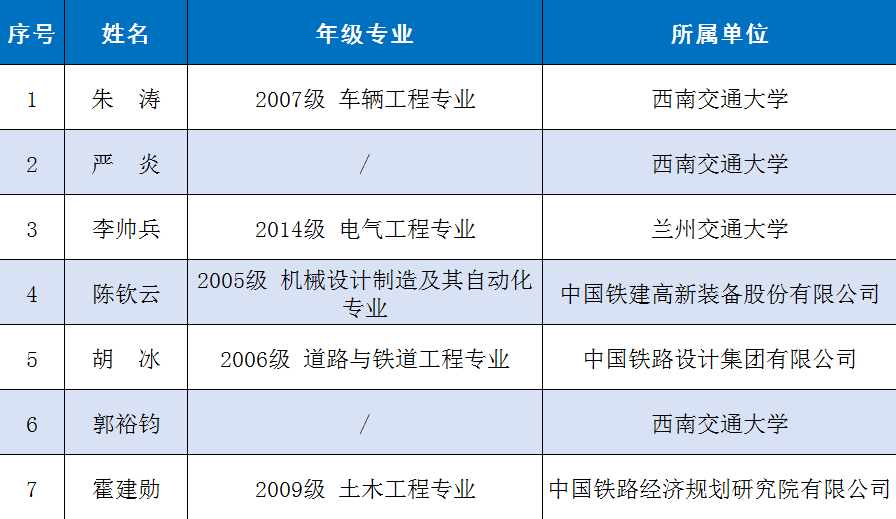 | 序号 | 姓名 | 年级专业 | 所属单位 |
|---|---|---|---|
| 1 | 朱 涛 | 2007级 车辆工程专业 | 西南交通大学 |
| 2 | 严 炎 | / | 西南交通大学 |
| 3 | 李帅兵 | 2014级 电气工程专业 | 兰州交通大学 |
| 4 | 陈钦云 | 2005级 机械设计制造及其自动化专业 | 中国铁建高新装备股份有限公司 |
| 5 | 胡 冰 | 2006级 道路与铁道工程专业 | 中国铁路设计集团有限公司 |
| 6 | 郭裕钧 | / | 西南交通大学 |
| 7 | 霍建勋 | 2009级 土木工程专业 | 中国铁路经济规划研究院有限公司 |